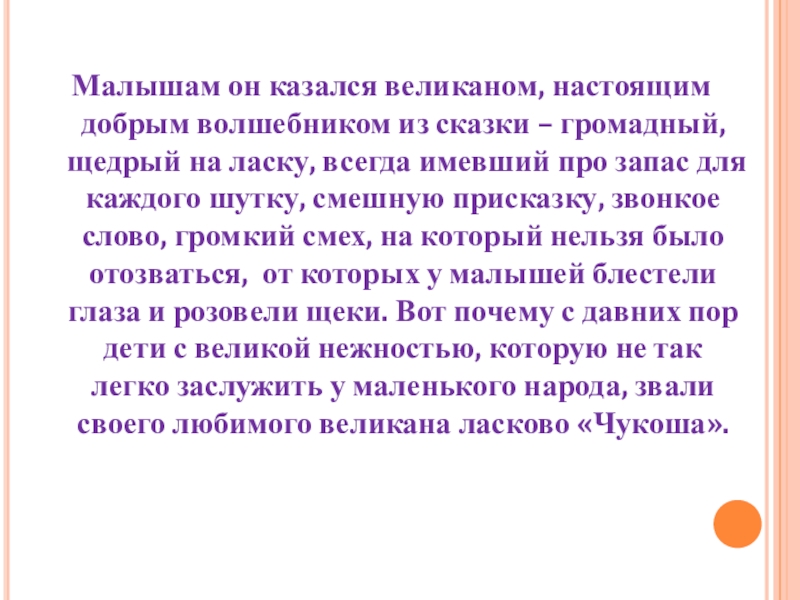 Малышам он казался великаном, настоящим добрым волшебником из сказки – громадный, щедрый на ласку, всегда имевший про запас для каждого шутку, смешную присказку, звонкое слово, громкий смех, на который нельзя было отозваться, от которых у малышей блестели глаза и розовели щеки. Вот почему с давних пор дети с великой нежностью, которую не так легко заслужить у маленького народа, звали своего любимого великана ласково «Чукоша».